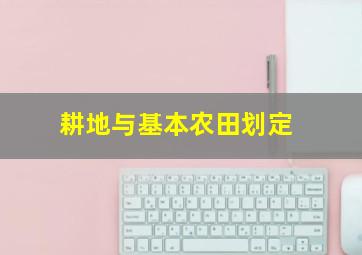 耕地与基本农田划定